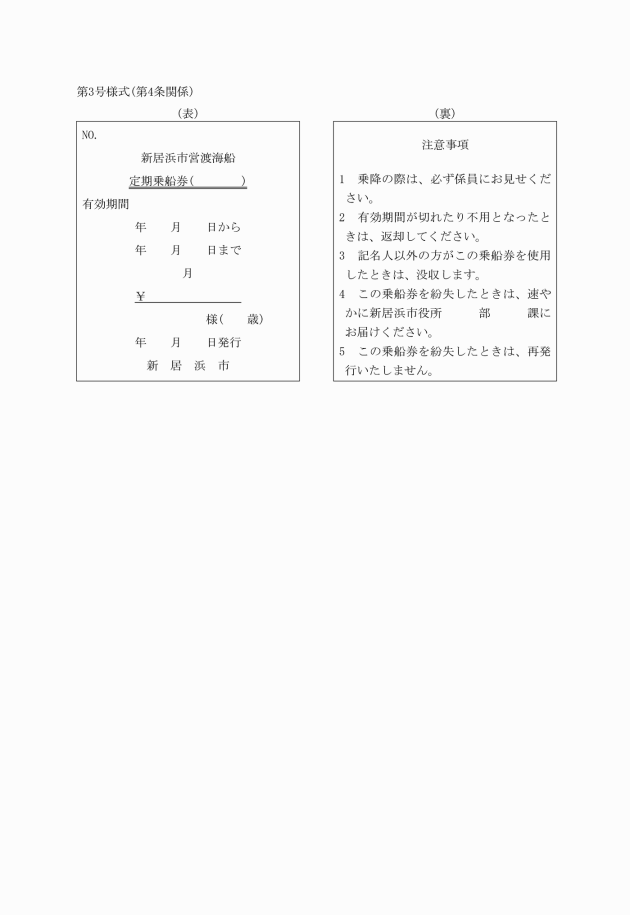 第3号様式(第4条関係)

(表)

NO.

新居浜市営渡海船

定期乗船券(　　　)

有効期間

年　月　日から

年　月　日まで

月

¥

様(　歳)

年　月　日発行

新　居　浜　市

(裏)

注意事項

1　乗降の際は、必ず係員にお見せください。

2　有効期間が切れたり不用となったときは、返却してください。

3　記名人以外の方がこの乗船券を使用したときは、没収します。

4　この乗船券を紛失したときは、速やかに新居浜市役所　部　課にお届けください。

5　この乗船券を紛失したときは、再発行いたしません。